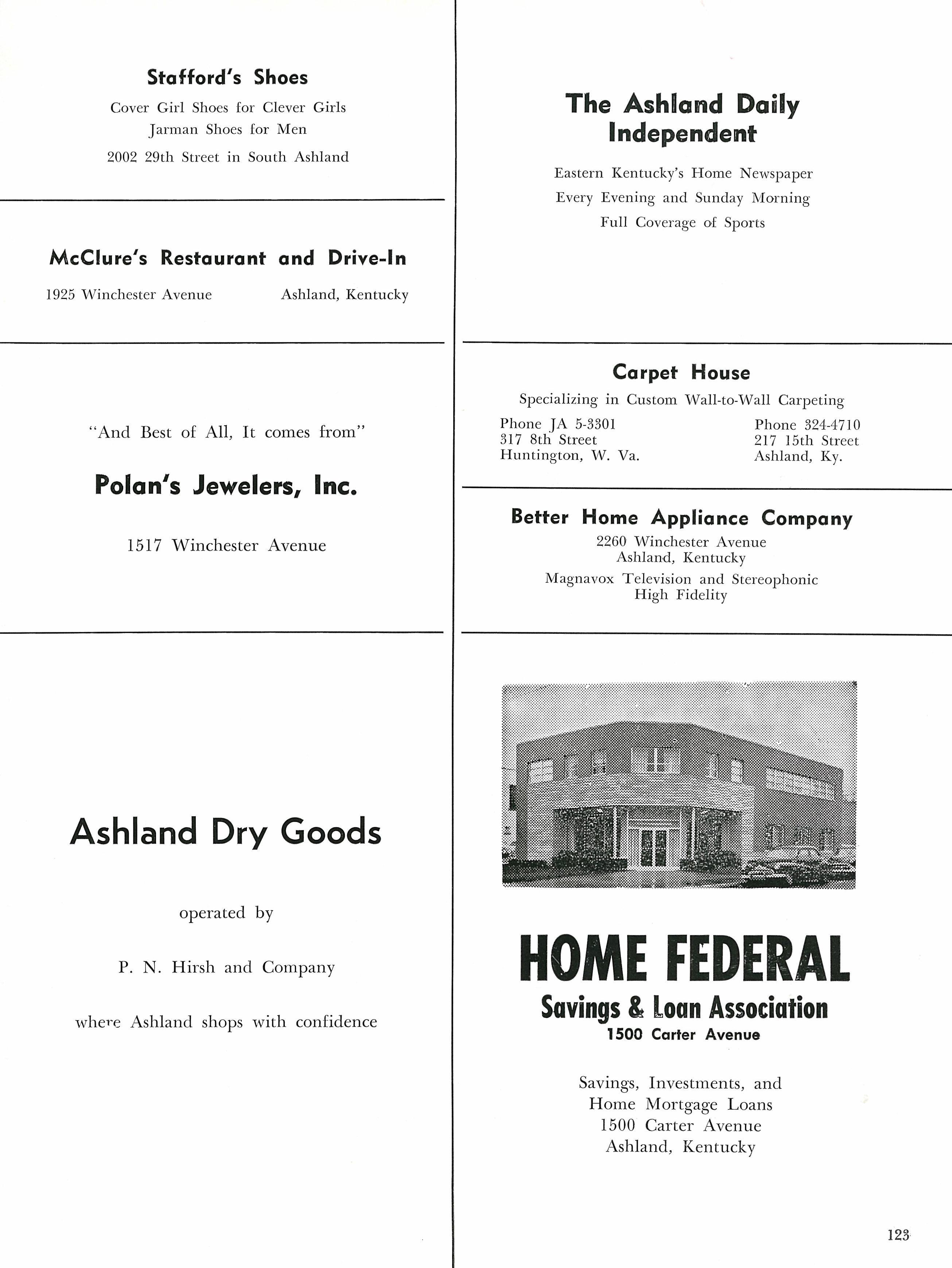 Stafford's Shoes

Cover Girl Shoes for Clever Girls
Jarman Shoes for Men

2002 29th Street in South Ashland

McClure's Restaurant and Drive-In

1925 Winchester Avenue Ashland, Kentucky

"And Best of All, It comes from"

Polan's Jewelers, Inc.

1517 Winchester Avenue

Ashland Dry Goods

operated by

P. N. Hirsh and Company

where Ashland shops with confidence

The Ashland Daily Independent

Eastern Kentucky's Home Newspaper
Every Evening and Sunday Morning
Full Coverage of Sports

Carpet House

Specializing in Custom Wall-to-Wall Carpeting

Phone JA 5-3301
317 8th Street
Huntington, W. Va.

Phone 324-4710
217 15th Street
Ashland, Ky.

Better Home Appliance Company

2260 Winchester Avenue
Ashland, Kentucky

Magnavox Television and Stereophonic High Fidelity

HOME FEDERAL
Savings & Loan Association
1500 Carter Avenue

Savings, Investments, and
Home Mortgage Loans
1500 Carter Avenue
Ashland, Kentucky

123